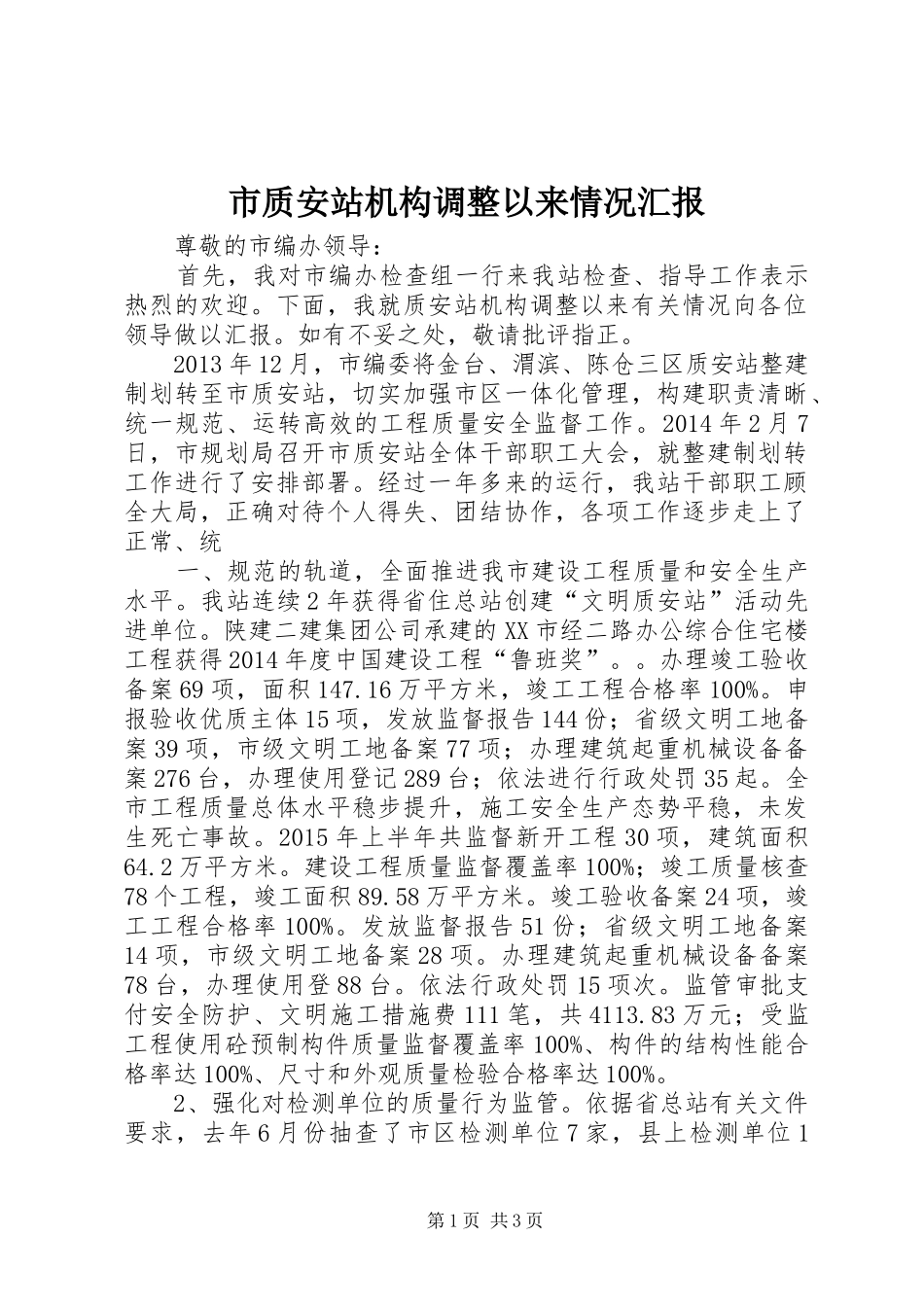 市质安站机构调整以来情况汇报

尊敬的市编办领导：

首先，我对市编办检查组一行来我站检查、指导工作表示热烈的欢迎。下面，我就质安站机构调整以来有关情况向各位领导做以汇报。如有不妥之处，敬请批评指正。

2013年12月，市编委将金台、渭滨、陈仓三区质安站整建制划转至市质安站，切实加强市区一体化管理，构建职责清晰、统一规范、运转高效的工程质量安全监督工作。2014年2月7日，市规划局召开市质安站全体干部职工大会，就整建制划转工作进行了安排部署。经过一年多来的运行，我站干部职工顾全大局，正确对待个人得失、团结协作，各项工作逐步走上了正常、统

一、规范的轨道，全面推进我市建设工程质量和安全生产水平。我站连续2年获得省住总站创建“文明质安站”活动先进单位。陕建二建集团公司承建的XX市经二路办公综合住宅楼工程获得2014年度中国建设工程“鲁班奖”。。办理竣工验收备案69项，面积147.16万平方米，竣工工程合格率100%。申报验收优质主体15项，发放监督报告144份；省级文明工地备案39项，市级文明工地备案77项；办理建筑起重机械设备备案276台，办理使用登记289台；依法进行行政处罚35起。全市工程质量总体水平稳步提升，施工安全生产态势平稳，未发生死亡事故。2015年上半年共监督新开工程30项，建筑面积64.2万平方米。建设工程质量监督覆盖率100%；竣工质量核查78个工程，竣工面积89.58万平方米。竣工验收备案24项，竣工工程合格率100%。发放监督报告51份；省级文明工地备案14项，市级文明工地备案28项。办理建筑起重机械设备备案78台，办理使用登88台。依法行政处罚15项次。监管审批支付安全防护、文明施工措施费111笔，共4113.83万元；受监工程使用砼预制构件质量监督覆盖率100%、构件的结构性能合格率达100%、尺寸和外观质量检验合格率达100%。

2、强化对检测单位的质量行为监管。依据省总站有关文件要求，去年6月份抽查了市区检测单位7家，县上检测单位1

第1页 共3页